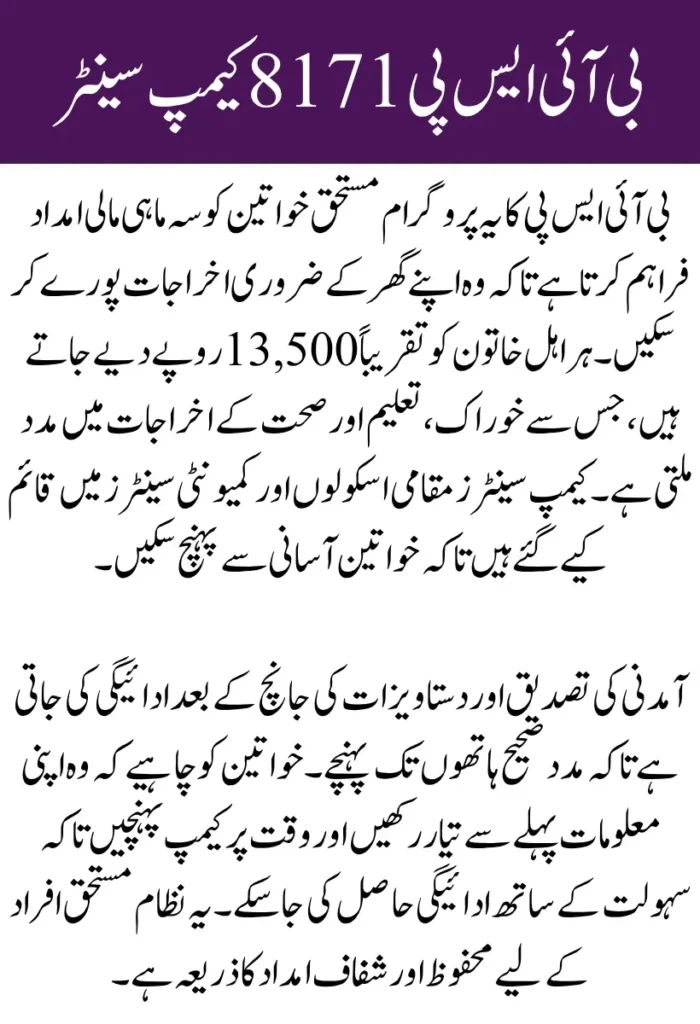 بی آئی ایس پی 8171 کیمپ سینٹر

بی آئی ایس پی کا یہ پروگرام مستحق خواتین کو سہ ماہی مالی امداد فراہم کرتا ہے تاکہ وہ اپنے گھر کے ضروری اخراجات پورے کر سکیں۔ ہر اہل خاتون کو تقریباً 13,500 روپے دیے جاتے ہیں، جس سے خوراک، تعلیم اور صحت کے اخراجات میں مدد ملتی ہے۔ کیمپ سینٹرز مقامی اسکولوں اور کمیونٹی سینٹرز میں قائم کیے گئے ہیں تاکہ خواتین آسانی سے پہنچ سکیں۔

آمدنی کی تصدیق اور دستاویزات کی جانچ کے بعد ادائیگی کی جاتی ہے تاکہ مدد صحیح ہاتھوں تک پہنچے۔ خواتین کو چاہیے کہ وہ اپنی معلومات پہلے سے تیار رکھیں اور وقت پر کیمپ پہنچیں تاکہ سہولت کے ساتھ ادائیگی حاصل کی جا سکے۔ یہ نظام مستحق افراد کے لیے محفوظ اور شفاف امداد کا ذریعہ ہے۔